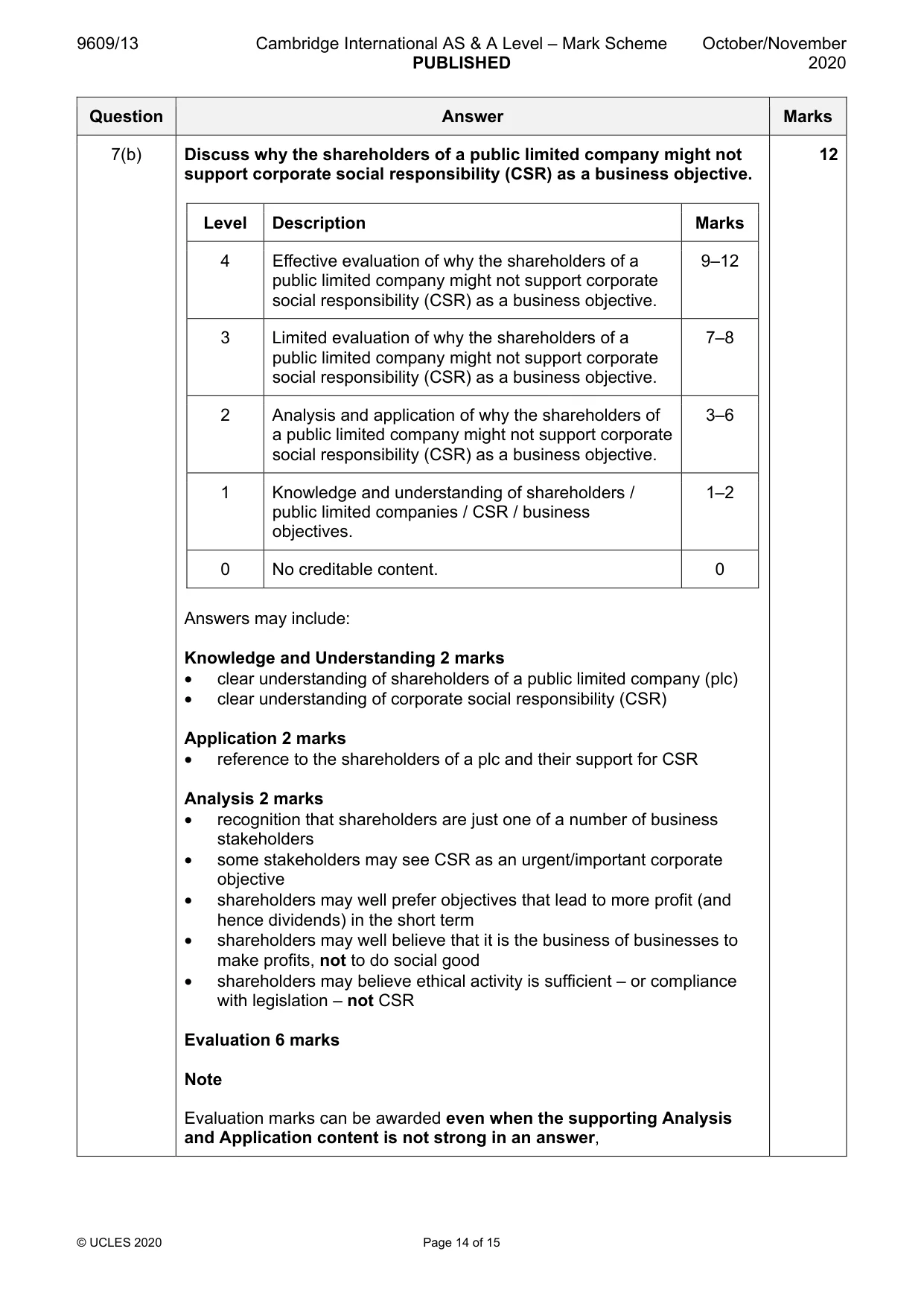 9609/13 Cambridge International AS & A Level – Mark Scheme PUBLISHED October/November 2020

| Question | Answer | Marks |
|---|---|---|
| 7(b) | Discuss why the shareholders of a public limited company might not support corporate social responsibility (CSR) as a business objective. | 12 |

| Level | Description | Marks |
|---|---|---|
| 4 | Effective evaluation of why the shareholders of a public limited company might not support corporate social responsibility (CSR) as a business objective. | 9–12 |
| 3 | Limited evaluation of why the shareholders of a public limited company might not support corporate social responsibility (CSR) as a business objective. | 7–8 |
| 2 | Analysis and application of why the shareholders of a public limited company might not support corporate social responsibility (CSR) as a business objective. | 3–6 |
| 1 | Knowledge and understanding of shareholders / public limited companies / CSR / business objectives. | 1–2 |
| 0 | No creditable content. | 0 |

Answers may include:

Knowledge and Understanding 2 marks
• clear understanding of shareholders of a public limited company (plc)
• clear understanding of corporate social responsibility (CSR)

Application 2 marks
• reference to the shareholders of a plc and their support for CSR

Analysis 2 marks
• recognition that shareholders are just one of a number of business stakeholders
• some stakeholders may see CSR as an urgent/important corporate objective
• shareholders may well prefer objectives that lead to more profit (and hence dividends) in the short term
• shareholders may well believe that it is the business of businesses to make profits, not to do social good
• shareholders may believe ethical activity is sufficient – or compliance with legislation – not CSR

Evaluation 6 marks

Note

Evaluation marks can be awarded even when the supporting Analysis and Application content is not strong in an answer,

© UCLES 2020 Page 14 of 15